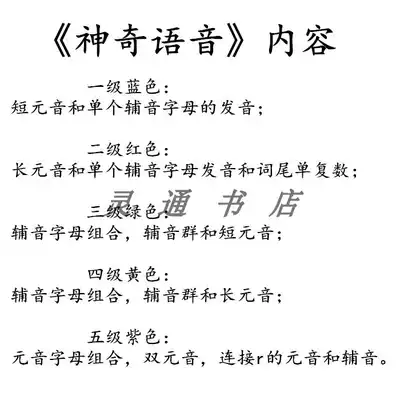 《神奇语音》内容

一级蓝色：
短元音和单个辅音字母的发音；

二级红色：
长元音和单个辅音字母发音和词尾单复数；

三级绿色：
辅音字母组合，辅音群和短元音；

四级黄色：
辅音字母组合，辅音群和长元音；

五级紫色：
元音字母组合，双元音，连接r的元音和辅音。

灵通书店